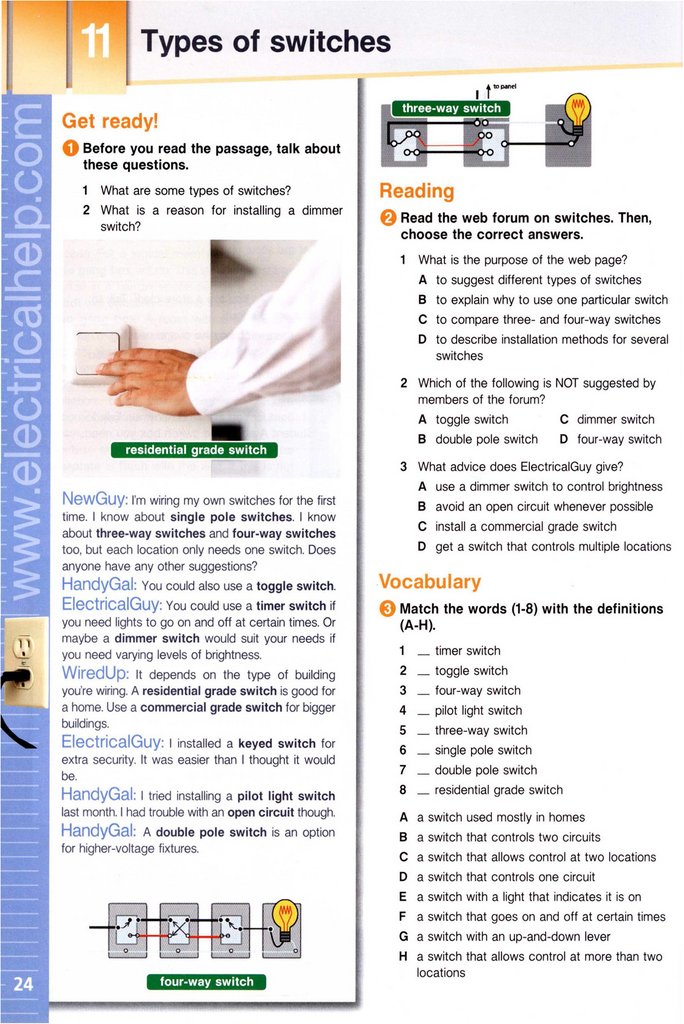 11 Types of switches

www.electricalhelp.com

Get ready!

1 Before you read the passage, talk about these questions.

1 What are some types of switches?
2 What is a reason for installing a dimmer switch?

residential grade switch

NewGuy: I'm wiring my own switches for the first time. I know about **single pole switches**. I know about **three-way switches** and **four-way switches** too, but each location only needs one switch. Does anyone have any other suggestions?
HandyGal: You could also use a **toggle switch**.
ElectricalGuy: You could use a **timer switch** if you need lights to go on and off at certain times. Or maybe a **dimmer switch** would suit your needs if you need varying levels of brightness.
WiredUp: It depends on the type of building you're wiring. A **residential grade switch** is good for a home. Use a **commercial grade switch** for bigger buildings.
ElectricalGuy: I installed a **keyed switch** for extra security. It was easier than I thought it would be.
HandyGal: I tried installing a **pilot light switch** last month. I had trouble with an **open circuit** though.
HandyGal: A **double pole switch** is an option for higher-voltage fixtures.

four-way switch

24

to panel

three-way switch

Reading

2 Read the web forum on switches. Then, choose the correct answers.

1 What is the purpose of the web page?
A to suggest different types of switches
B to explain why to use one particular switch
C to compare three- and four-way switches
D to describe installation methods for several switches

2 Which of the following is NOT suggested by members of the forum?
A toggle switch
B double pole switch
C dimmer switch
D four-way switch

3 What advice does ElectricalGuy give?
A use a dimmer switch to control brightness
B avoid an open circuit whenever possible
C install a commercial grade switch
D get a switch that controls multiple locations

Vocabulary

3 Match the words (1-8) with the definitions (A-H).

1 __ timer switch
2 __ toggle switch
3 __ four-way switch
4 __ pilot light switch
5 __ three-way switch
6 __ single pole switch
7 __ double pole switch
8 __ residential grade switch

A a switch used mostly in homes
B a switch that controls two circuits
C a switch that allows control at two locations
D a switch that controls one circuit
E a switch with a light that indicates it is on
F a switch that goes on and off at certain times
G a switch with an up-and-down lever
H a switch that allows control at more than two locations